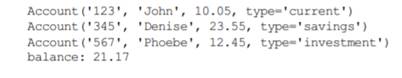 Account('123', 'John', 10.05, type='current')
Account('345', 'Denise', 23.55, type='savings')
Account('567', 'Phoebe', 12.45, type='investment')
balance: 21.17